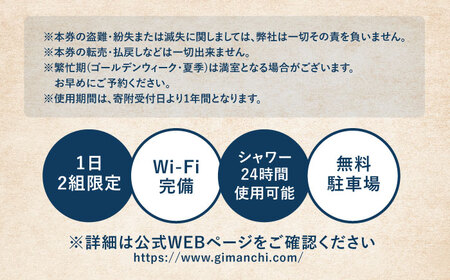 ※本券の盗難・紛失または滅失に関しましては、弊社は一切その責を負いません。
※本券の転売・払戻しなどは一切出来ません。
※繁忙期(ゴールデンウィーク・夏季)は満室となる場合がございます。
お早めにご予約ください。
※使用期間は、寄附受付日より1年間となります。

1日
2組限定

Wi-Fi
完備

シャワー
24時間
使用可能

無料
駐車場

※詳細は公式WEBページをご確認ください
https://www.gimanchi.com/